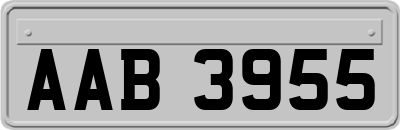 AAB 3955